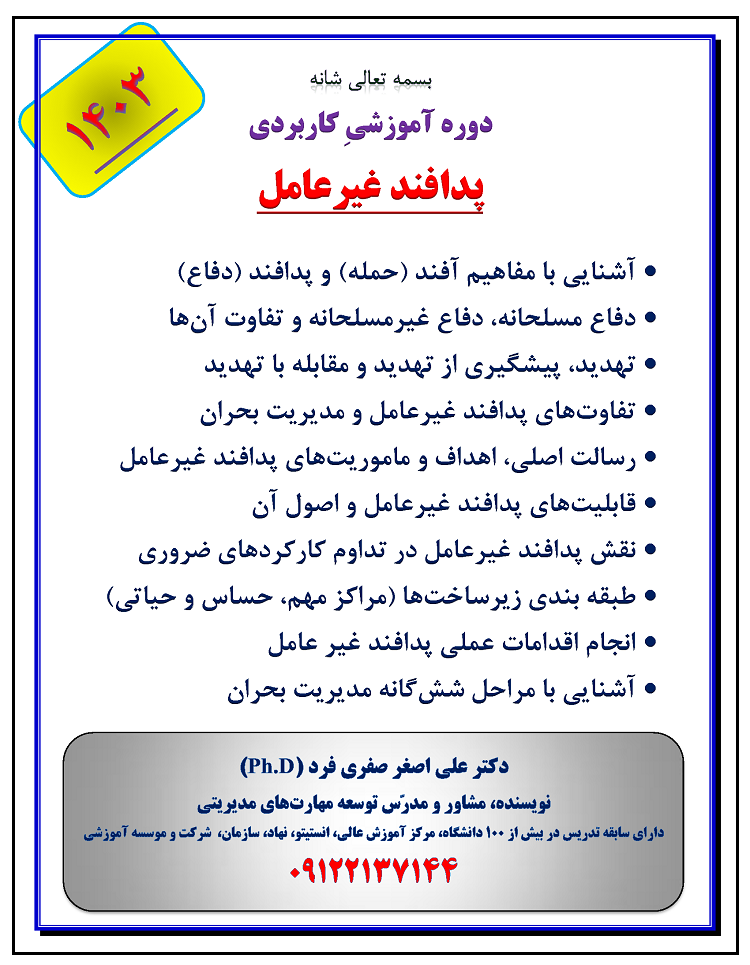 ۱۴۰۳

بسمه تعالی شانه

دوره آموزشیِ کاربردی

پدافند غیرعامل

• آشنایی با مفاهیم آفند (حمله) و پدافند (دفاع)
• دفاع مسلحانه، دفاع غیرمسلحانه و تفاوت آن‌ها
• تهدید، پیشگیری از تهدید و مقابله با تهدید
• تفاوت‌های پدافند غیرعامل و مدیریت بحران
• رسالت اصلی، اهداف و ماموریت‌های پدافند غیرعامل
• قابلیت‌های پدافند غیرعامل و اصول آن
• نقش پدافند غیرعامل در تداوم کارکردهای ضروری
• طبقه بندی زیرساخت‌ها (مراکز مهم، حساس و حیاتی)
• انجام اقدامات عملی پدافند غیر عامل
• آشنایی با مراحل شش‌گانه مدیریت بحران

دکتر علی اصغر صفری فرد (Ph.D)

نویسنده، مشاور و مدرّس توسعه مهارت‌های مدیریتی

دارای سابقه تدریس در بیش از ۱۰۰ دانشگاه، مرکز آموزش عالی، انستیتو، نهاد، سازمان، شرکت و موسسه آموزشی

۰۹۱۲۲۱۳۷۱۴۴